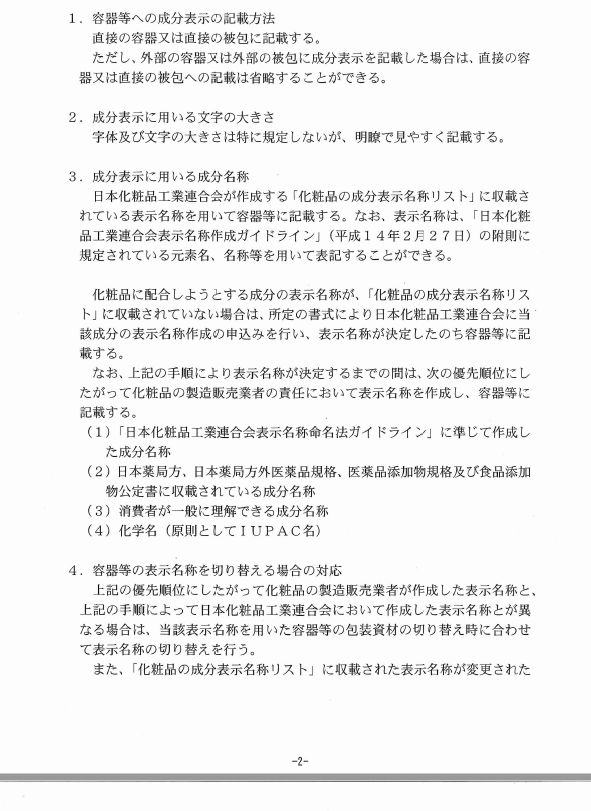 １．容器等への成分表示の記載方法
直接の容器又は直接の被包に記載する。
ただし、外部の容器又は外部の被包に成分表示を記載した場合は、直接の容器又は直接の被包への記載は省略することができる。

２．成分表示に用いる文字の大きさ
字体及び文字の大きさは特に規定しないが、明瞭で見やすく記載する。

３．成分表示に用いる成分名称
日本化粧品工業連合会が作成する「化粧品の成分表示名称リスト」に収載されている表示名称を用いて容器等に記載する。なお、表示名称は、「日本化粧品工業連合会表示名称作成ガイドライン」（平成１４年２月２７日）の附則に規定されている元素名、名称等を用いて表記することができる。

化粧品に配合しようとする成分の表示名称が、「化粧品の成分表示名称リスト」に収載されていない場合は、所定の書式により日本化粧品工業連合会に当該成分の表示名称作成の申込みを行い、表示名称が決定したのち容器等に記載する。
なお、上記の手順により表示名称が決定するまでの間は、次の優先順位にしたがって化粧品の製造販売業者の責任において表示名称を作成し、容器等に記載する。
（１）「日本化粧品工業連合会表示名称命名法ガイドライン」に準じて作成した成分名称
（２）日本薬局方、日本薬局方外医薬品規格、医薬品添加物規格及び食品添加物公定書に収載されている成分名称
（３）消費者が一般に理解できる成分名称
（４）化学名（原則としてＩＵＰＡＣ名）

４．容器等の表示名称を切り替える場合の対応
上記の優先順位にしたがって化粧品の製造販売業者が作成した表示名称と、上記の手順によって日本化粧品工業連合会において作成した表示名称とが異なる場合は、当該表示名称を用いた容器等の包装資材の切り替え時に合わせて表示名称の切り替えを行う。
また、「化粧品の成分表示名称リスト」に収載された表示名称が変更された

-2-